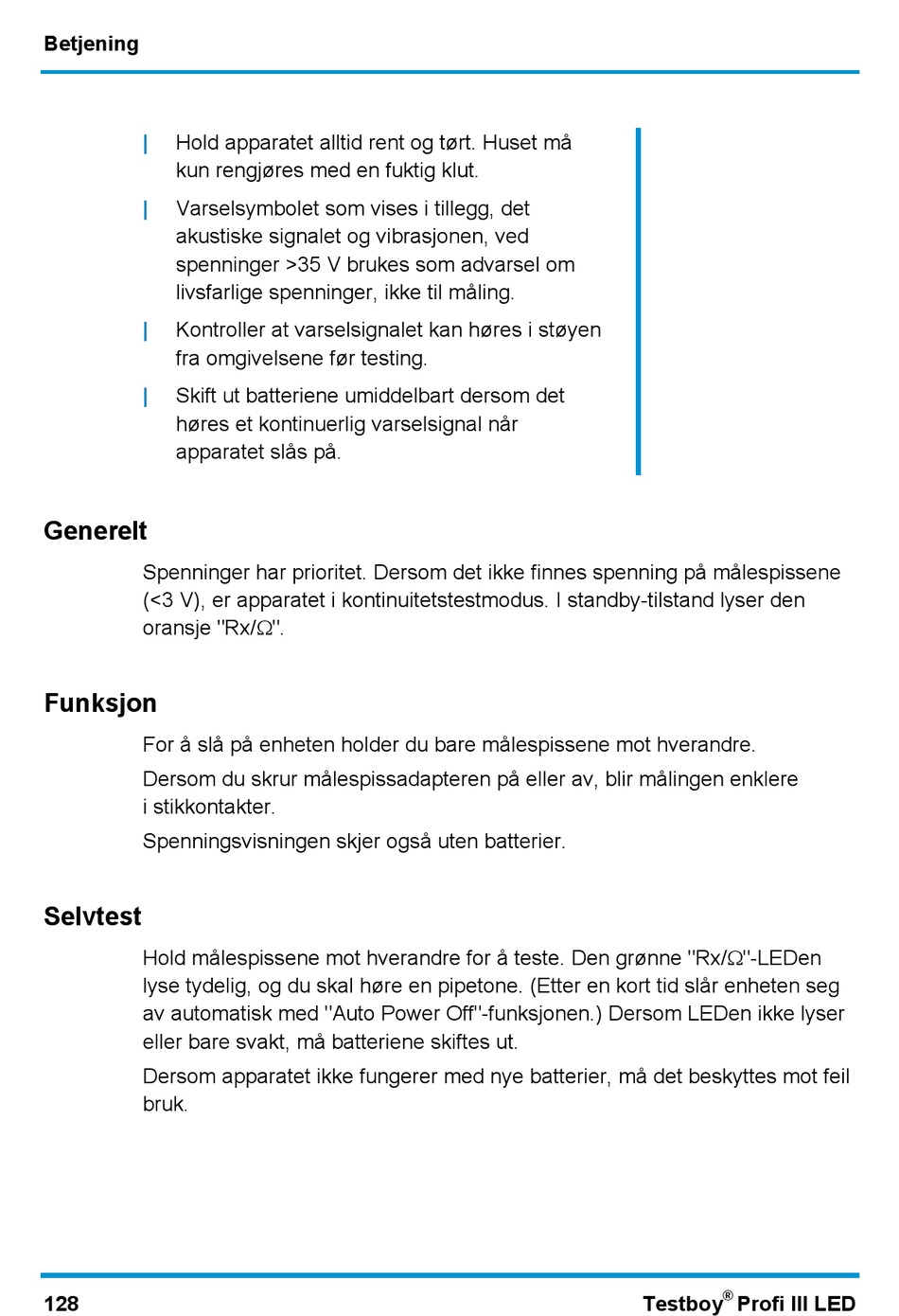 Betjening

| Hold apparatet alltid rent og tørt. Huset må kun rengjøres med en fuktig klut.

| Varselsymbolet som vises i tillegg, det akustiske signalet og vibrasjonen, ved spenninger >35 V brukes som advarsel om livsfarlige spenninger, ikke til måling.

| Kontroller at varselsignalet kan høres i støyen fra omgivelsene før testing.

| Skift ut batteriene umiddelbart dersom det høres et kontinuerlig varselsignal når apparatet slås på.

Generelt

Spenninger har prioritet. Dersom det ikke finnes spenning på målespissene (<3 V), er apparatet i kontinuitetstestmodus. I standby-tilstand lyser den oransje "Rx/Ω".

Funksjon

For å slå på enheten holder du bare målespissene mot hverandre.

Dersom du skrur målespissadapteren på eller av, blir målingen enklere i stikkontakter.

Spenningsvisningen skjer også uten batterier.

Selvtest

Hold målespissene mot hverandre for å teste. Den grønne "Rx/Ω"-LEDen lyse tydelig, og du skal høre en pipetone. (Etter en kort tid slår enheten seg av automatisk med "Auto Power Off"-funksjonen.) Dersom LEDen ikke lyser eller bare svakt, må batteriene skiftes ut.

Dersom apparatet ikke fungerer med nye batterier, må det beskyttes mot feil bruk.

128

Testboy® Profi III LED